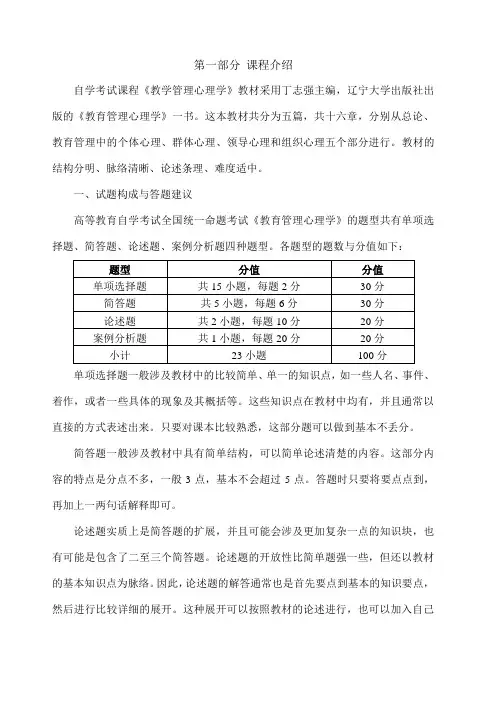 第一部分 课程介绍

自学考试课程《教学管理心理学》教材采用丁志强主编，辽宁大学出版社出版的《教育管理心理学》一书。这本教材共分为五篇，共十六章，分别从总论、教育管理中的个体心理、群体心理、领导心理和组织心理五个部分进行。教材的结构分明、脉络清晰、论述条理、难度适中。

一、试题构成与答题建议

高等教育自学考试全国统一命题考试《教育管理心理学》的题型共有单项选择题、简答题、论述题、案例分析题四种题型。各题型的题数与分值如下：

| 题型 | 分值 | 分值 |
|---|---|---|
| 单项选择题 | 共 15 小题，每题 2 分 | 30 分 |
| 简答题 | 共 5 小题，每题 6 分 | 30 分 |
| 论述题 | 共 2 小题，每题 10 分 | 20 分 |
| 案例分析题 | 共 1 小题，每题 20 分 | 20 分 |
| 小计 | 23 小题 | 100 分 |

单项选择题一般涉及教材中的比较简单、单一的知识点，如一些人名、事件、着作，或者一些具体的现象及其概括等。这些知识点在教材中均有，并且通常以直接的方式表述出来。只要对课本比较熟悉，这部分题可以做到基本不丢分。

简答题一般涉及教材中具有简单结构，可以简单论述清楚的内容。这部分内容的特点是分点不多，一般 3 点，基本不会超过 5 点。答题时只要将要点点到，再加上一两句话解释即可。

论述题实质上是简答题的扩展，并且可能会涉及更加复杂一点的知识块，也有可能是包含了二至三个简答题。论述题的开放性比简单题强一些，但还以教材的基本知识点为脉络。因此，论述题的解答通常也是首先要点到基本的知识要点，然后进行比较详细的展开。这种展开可以按照教材的论述进行，也可以加入自己